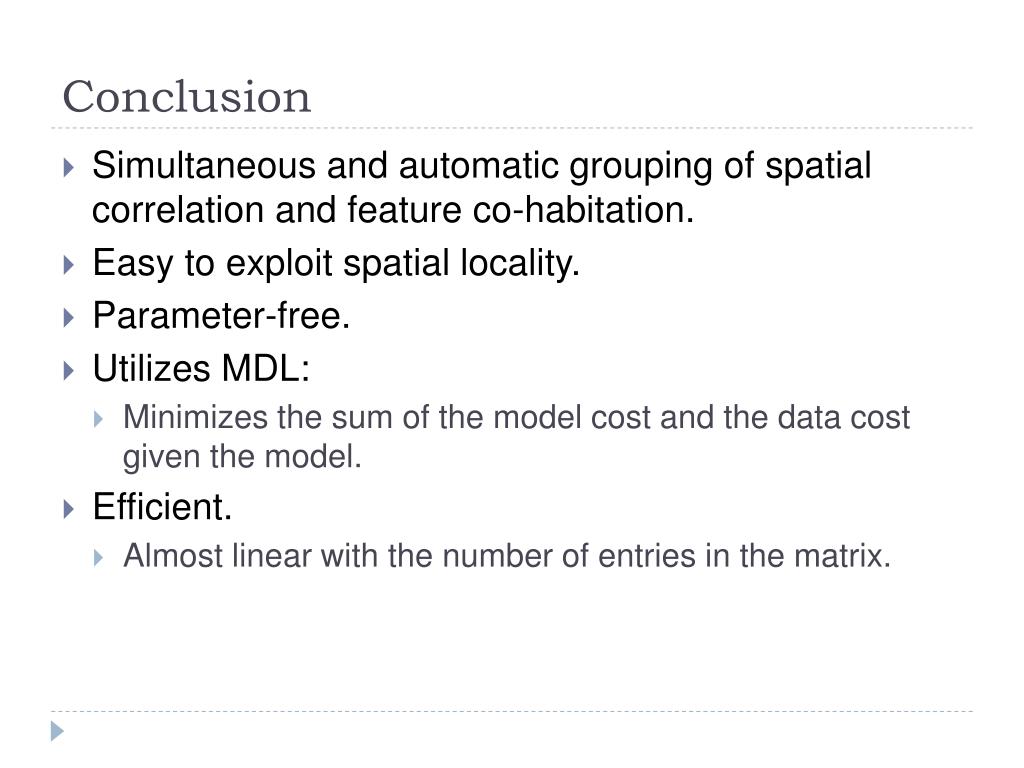 Conclusion

Simultaneous and automatic grouping of spatial correlation and feature co-habitation.

Easy to exploit spatial locality.

Parameter-free.

Utilizes MDL:

Minimizes the sum of the model cost and the data cost given the model.

Efficient.

Almost linear with the number of entries in the matrix.